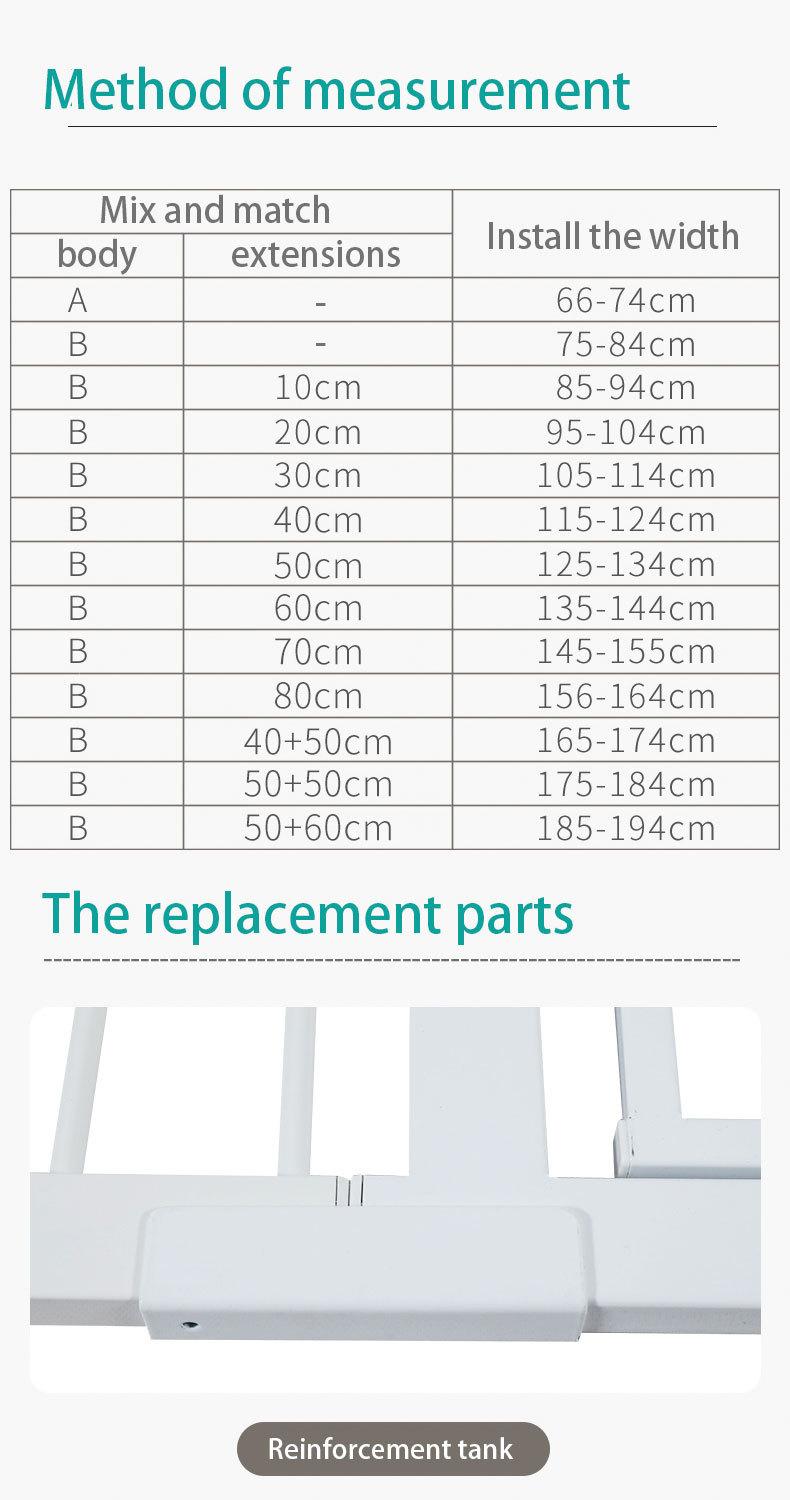 Method of measurement

| Mix and match | | Install the width |
|---|---|---|
| body | extensions | |
| A | - | 66-74cm |
| B | - | 75-84cm |
| B | 10cm | 85-94cm |
| B | 20cm | 95-104cm |
| B | 30cm | 105-114cm |
| B | 40cm | 115-124cm |
| B | 50cm | 125-134cm |
| B | 60cm | 135-144cm |
| B | 70cm | 145-155cm |
| B | 80cm | 156-164cm |
| B | 40+50cm | 165-174cm |
| B | 50+50cm | 175-184cm |
| B | 50+60cm | 185-194cm |

The replacement parts

Reinforcement tank